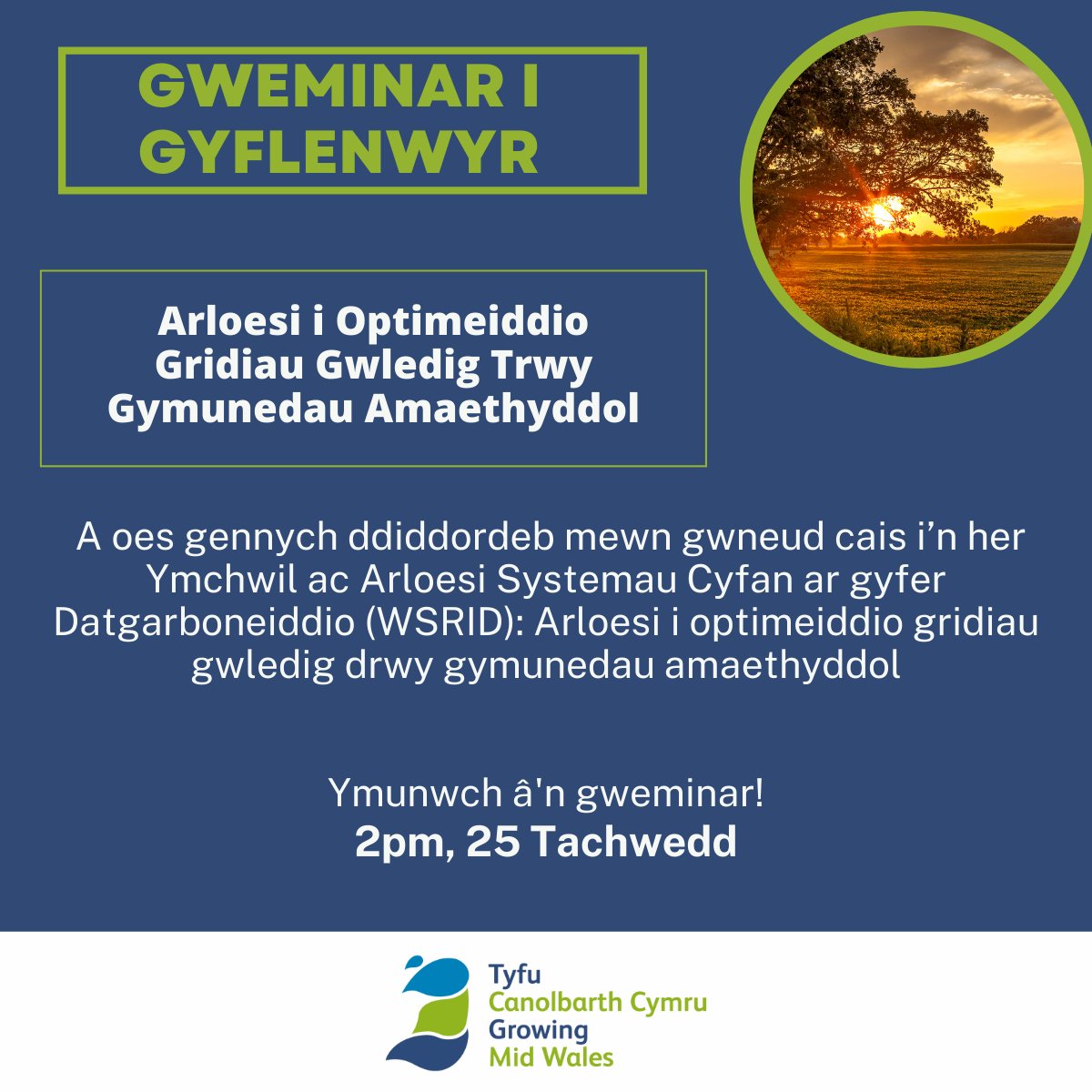 GWEMINAR I GYFLENWYR

Arloesi i Optimeiddio Gridiau Gwledig Trwy Gymunedau Amaethyddol

A oes gennych ddiddordeb mewn gwneud cais i'n her Ymchwil ac Arloesi Systemau Cyfan ar gyfer Datgarboneiddio (WSRID): Arloesi i optimeiddio gridiau gwledig drwy gymunedau amaethyddol

Ymunwch â'n gweminar!
2pm, 25 Tachwedd

Tyfu
Canolbarth Cymru
Growing
Mid Wales